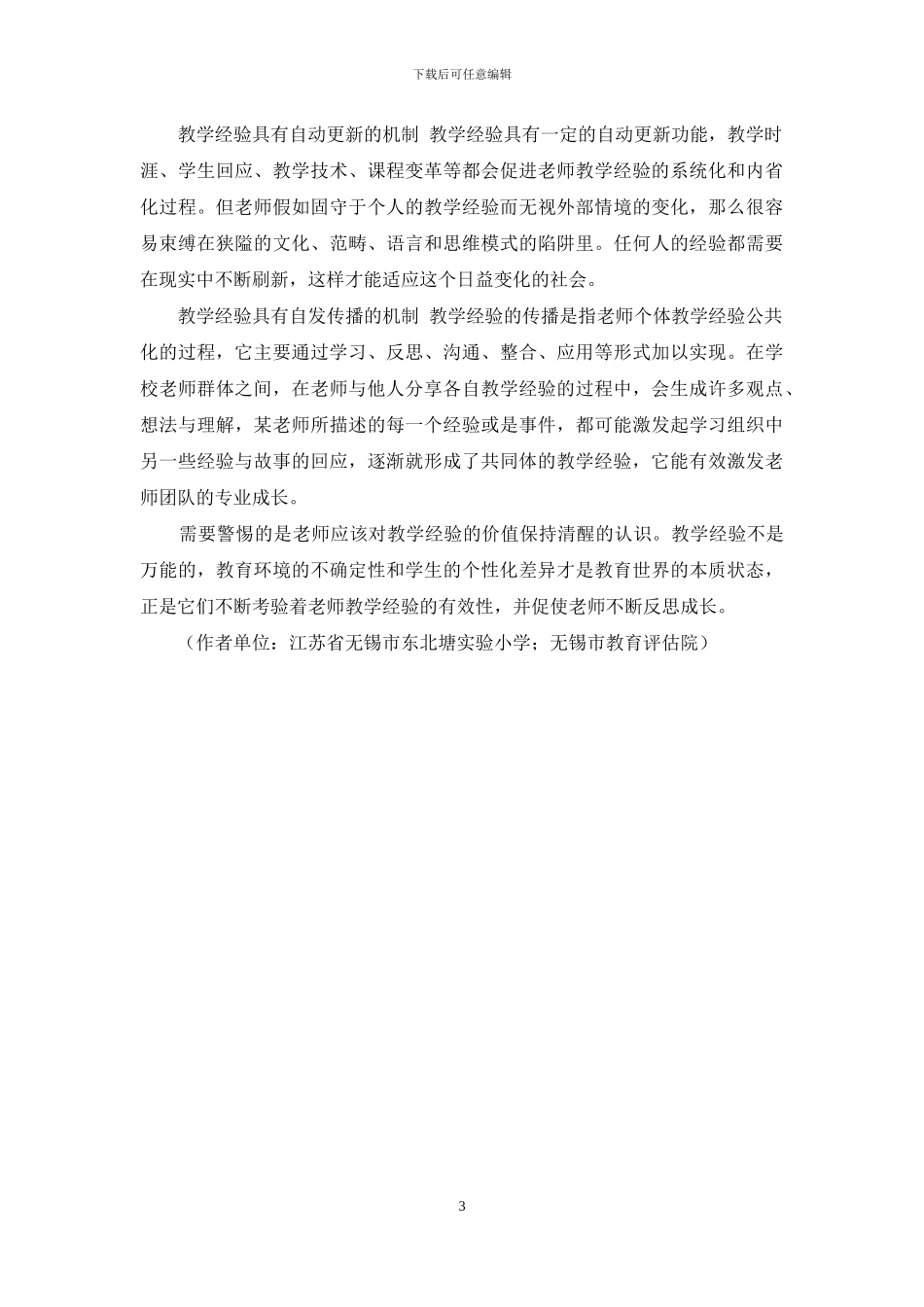 下载后可任意编辑

教学经验具有自动更新的机制 教学经验具有一定的自动更新功能，教学时涯、学生回应、教学技术、课程变革等都会促进老师教学经验的系统化和内省化过程。但老师假如固守于个人的教学经验而无视外部情境的变化，那么很容易束缚在狭隘的文化、范畴、语言和思维模式的陷阱里。任何人的经验都需要在现实中不断刷新，这样才能适应这个日益变化的社会。

教学经验具有自发传播的机制 教学经验的传播是指老师个体教学经验公共化的过程，它主要通过学习、反思、沟通、整合、应用等形式加以实现。在学校老师群体之间，在老师与他人分享各自教学经验的过程中，会生成许多观点、想法与理解，某老师所描述的每一个经验或是事件，都可能激发起学习组织中另一些经验与故事的回应，逐渐就形成了共同体的教学经验，它能有效激发老师团队的专业成长。

需要警惕的是老师应该对教学经验的价值保持清醒的认识。教学经验不是万能的，教育环境的不确定性和学生的个性化差异才是教育世界的本质状态，正是它们不断考验着老师教学经验的有效性，并促使老师不断反思成长。

（作者单位：江苏省无锡市东北塘实验小学；无锡市教育评估院）

3